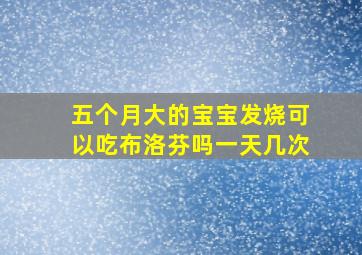 五个月大的宝宝发烧可以吃布洛芬吗一天几次